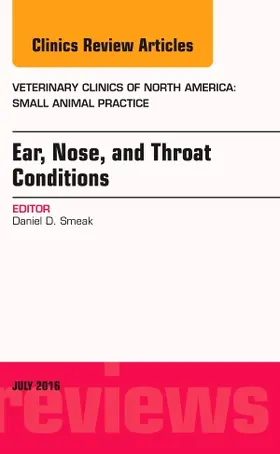 Clinics Review Articles

VETERINARY CLINICS OF NORTH AMERICA: SMALL ANIMAL PRACTICE

Ear, Nose, and Throat Conditions

EDITOR
Daniel D. Smeak

JULY 2016

reviews